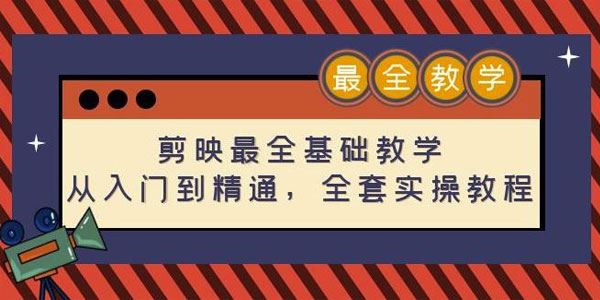 最全教学

剪映最全基础教学
从入门到精通，全套实操教程